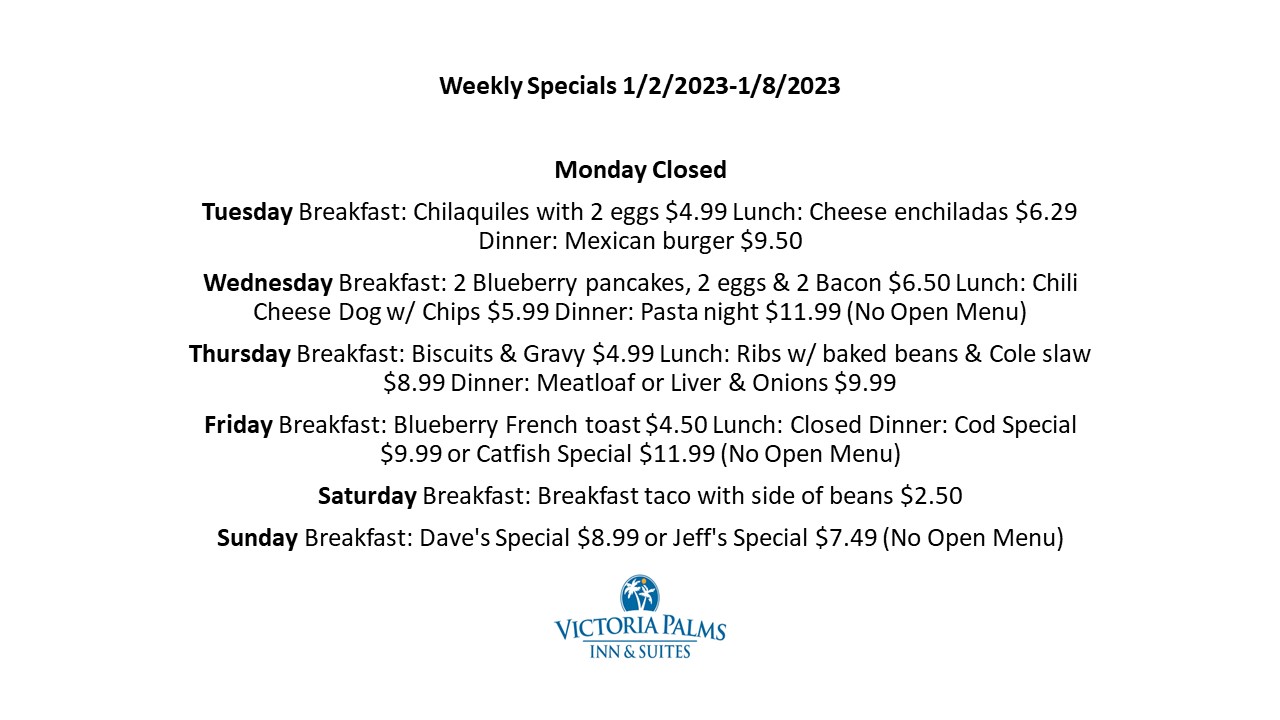 Weekly Specials 1/2/2023-1/8/2023

Monday Closed

Tuesday Breakfast: Chilaquiles with 2 eggs \$4.99 Lunch: Cheese enchiladas \$6.29 Dinner: Mexican burger \$9.50

Wednesday Breakfast: 2 Blueberry pancakes, 2 eggs & 2 Bacon \$6.50 Lunch: Chili Cheese Dog w/ Chips \$5.99 Dinner: Pasta night \$11.99 (No Open Menu)

Thursday Breakfast: Biscuits & Gravy \$4.99 Lunch: Ribs w/ baked beans & Cole slaw \$8.99 Dinner: Meatloaf or Liver & Onions \$9.99

Friday Breakfast: Blueberry French toast \$4.50 Lunch: Closed Dinner: Cod Special \$9.99 or Catfish Special \$11.99 (No Open Menu)

Saturday Breakfast: Breakfast taco with side of beans \$2.50

Sunday Breakfast: Dave's Special \$8.99 or Jeff's Special \$7.49 (No Open Menu)

VICTORIA PALMS
INN & SUITES